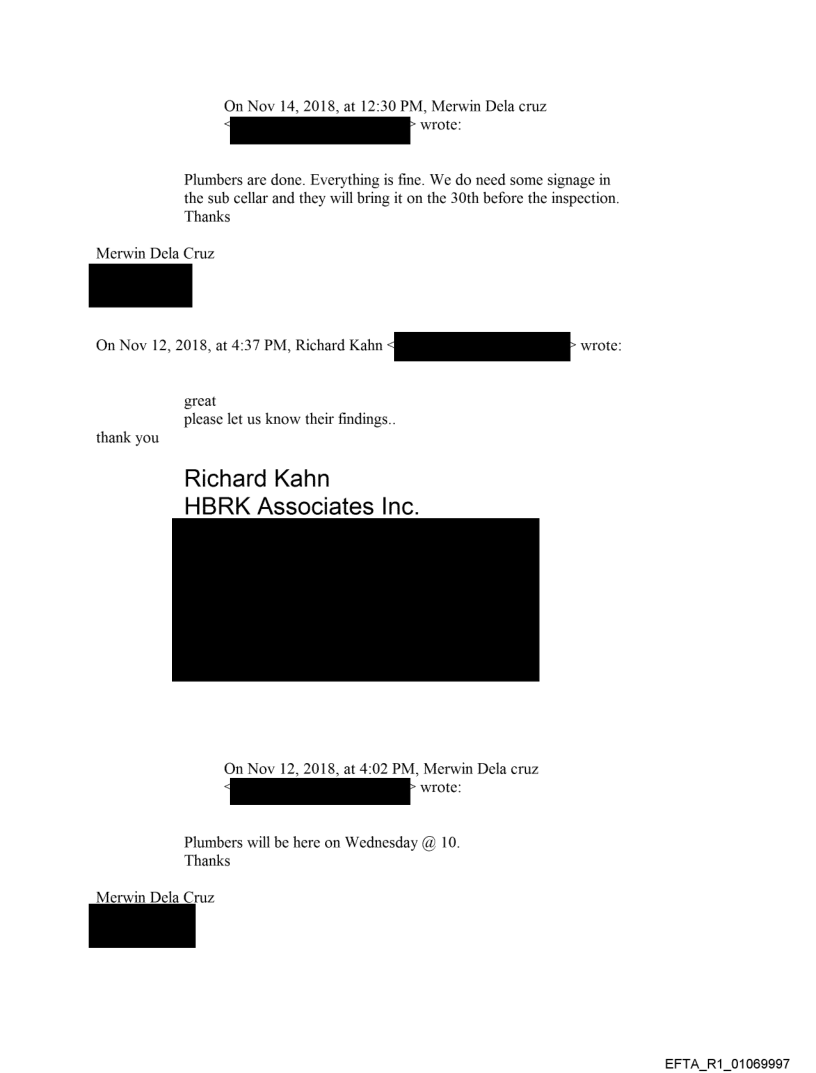 On Nov 14, 2018, at 12:30 PM, Merwin Dela cruz < > wrote:

Plumbers are done. Everything is fine. We do need some signage in the sub cellar and they will bring it on the 30th before the inspection. Thanks

Merwin Dela Cruz

On Nov 12, 2018, at 4:37 PM, Richard Kahn < > wrote:

great
please let us know their findings..
thank you

Richard Kahn
HBRK Associates Inc.

On Nov 12, 2018, at 4:02 PM, Merwin Dela cruz < > wrote:

Plumbers will be here on Wednesday @ 10.
Thanks

Merwin Dela Cruz

EFTA_R1_01069997